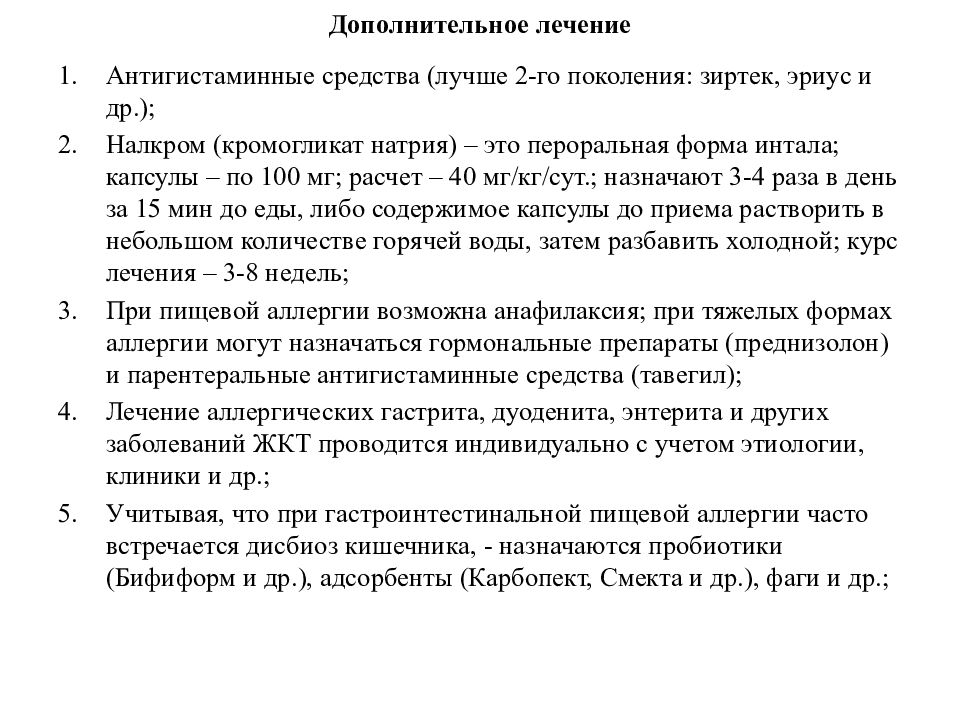 Дополнительное лечение

1. Антигистаминные средства (лучше 2-го поколения: зиртек, эриус и др.);
2. Налкром (кромогликат натрия) – это пероральная форма интала; капсулы – по 100 мг; расчет – 40 мг/кг/сут.; назначают 3-4 раза в день за 15 мин до еды, либо содержимое капсулы до приема растворить в небольшом количестве горячей воды, затем разбавить холодной; курс лечения – 3-8 недель;
3. При пищевой аллергии возможна анафилаксия; при тяжелых формах аллергии могут назначаться гормональные препараты (преднизолон) и парентеральные антигистаминные средства (тавегил);
4. Лечение аллергических гастрита, дуоденита, энтерита и других заболеваний ЖКТ проводится индивидуально с учетом этиологии, клиники и др.;
5. Учитывая, что при гастроинтестинальной пищевой аллергии часто встречается дисбиоз кишечника, - назначаются пробиотики (Бифиформ и др.), адсорбенты (Карбопект, Смекта и др.), фаги и др.;